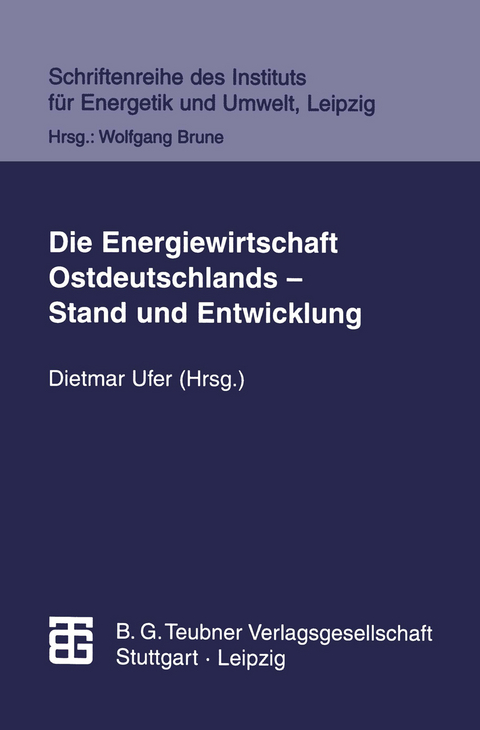 Schriftenreihe des Instituts für Energetik und Umwelt, Leipzig
Hrsg.: Wolfgang Brune

Die Energiewirtschaft Ostdeutschlands – Stand und Entwicklung

Dietmar Ufer (Hrsg.)

B. G. Teubner Verlagsgesellschaft
Stuttgart · Leipzig